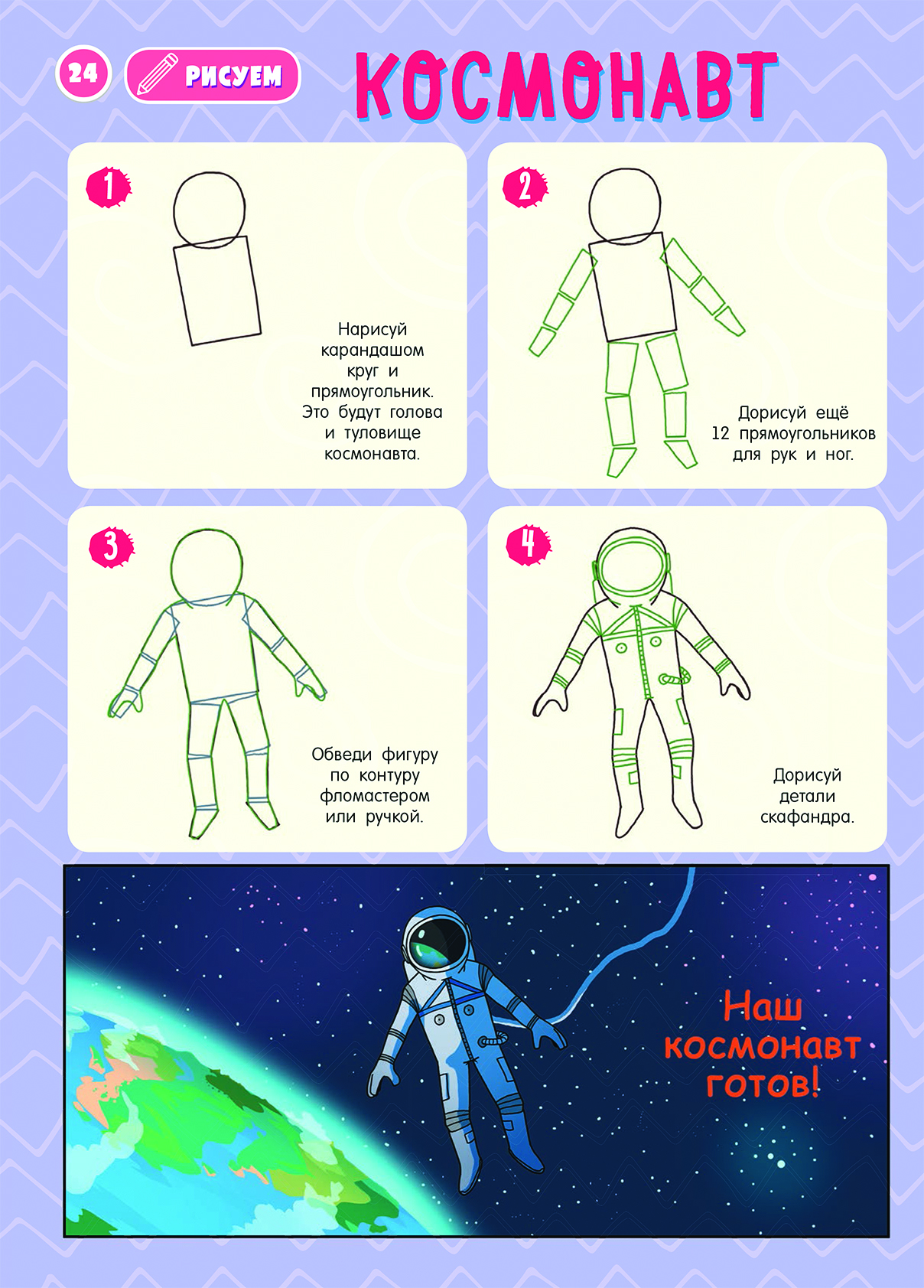 24

РИСУЕМ

КОСМОНАВТ

1

Нарисуй карандашом круг и прямоугольник. Это будут голова и туловище космонавта.

2

Дорисуй ещё 12 прямоугольников для рук и ног.

3

Обведи фигуру по контуру фломастером или ручкой.

4

Дорисуй детали скафандра.

Наш космонавт готов!